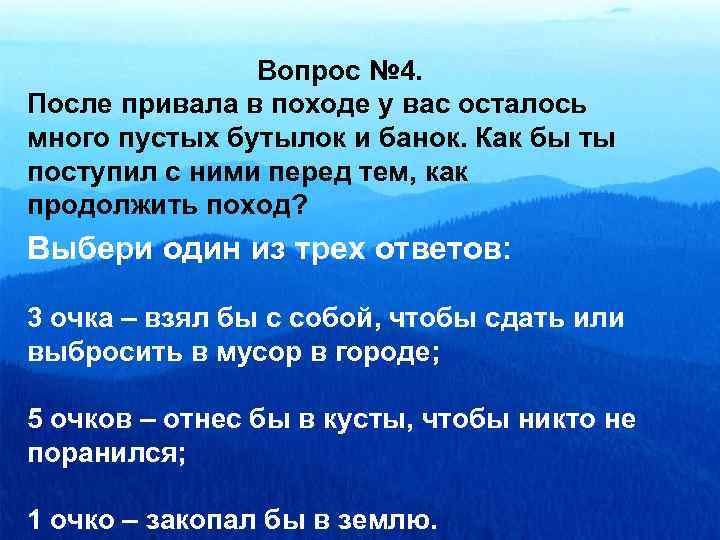 Вопрос №4.
После привала в походе у вас осталось много пустых бутылок и банок. Как бы ты поступил с ними перед тем, как продолжить поход?

Выбери один из трех ответов:

3 очка – взял бы с собой, чтобы сдать или выбросить в мусор в городе;

5 очков – отнес бы в кусты, чтобы никто не поранился;

1 очко – закопал бы в землю.